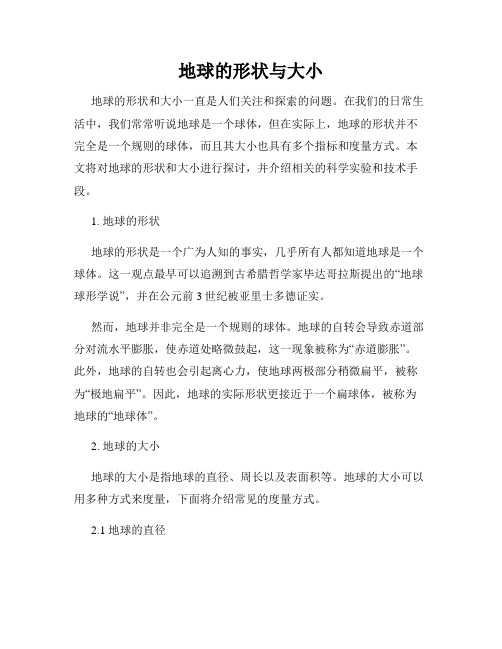 地球的形状与大小

地球的形状和大小一直是人们关注和探索的问题。在我们的日常生活中，我们常常听说地球是一个球体，但在实际上，地球的形状并不完全是一个规则的球体，而且其大小也具有多个指标和度量方式。本文将对地球的形状和大小进行探讨，并介绍相关的科学实验和技术手段。

1. 地球的形状

地球的形状是一个广为人知的事实，几乎所有人都知道地球是一个球体。这一观点最早可以追溯到古希腊哲学家毕达哥拉斯提出的“地球球形学说”，并在公元前 3 世纪被亚里士多德证实。

然而，地球并非完全是一个规则的球体。地球的自转会导致赤道部分对流水平膨胀，使赤道处略微鼓起，这一现象被称为“赤道膨胀”。此外，地球的自转也会引起离心力，使地球两极部分稍微扁平，被称为“极地扁平”。因此，地球的实际形状更接近于一个扁球体，被称为地球的“地球体”。

2. 地球的大小

地球的大小是指地球的直径、周长以及表面积等。地球的大小可以用多种方式来度量，下面将介绍常见的度量方式。

2.1 地球的直径